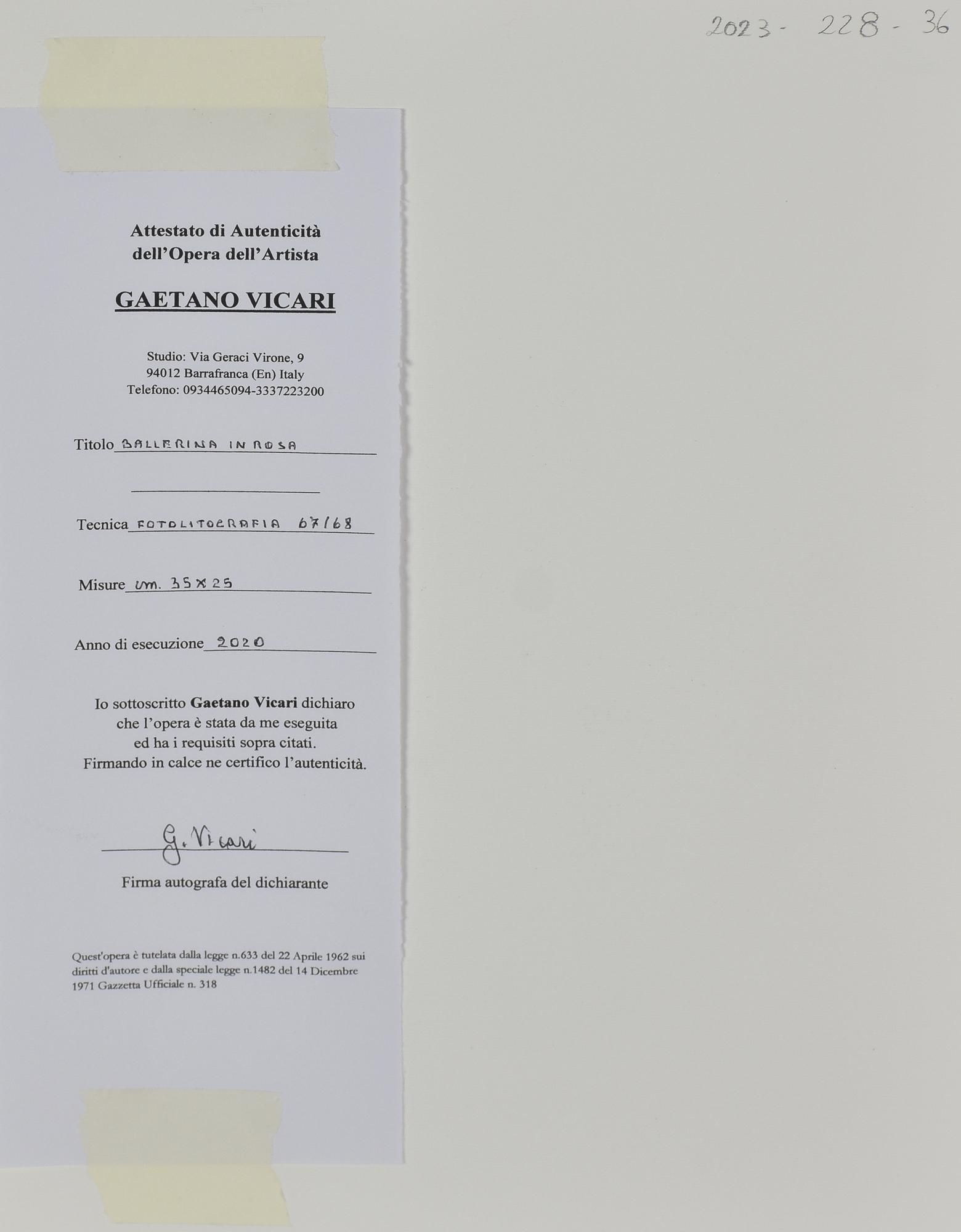 2023 - 228 - 36

Attestato di Autenticità
dell'Opera dell'Artista

GAETANO VICARI

Studio: Via Geraci Virone, 9
94012 Barrafranca (En) Italy
Telefono: 0934465094-3337223200

Titolo BALLERINA IN ROSA

____

Tecnica FOTOLITOGRAFIA 67/68

Misure cm. 35 x 25

Anno di esecuzione 2020

Io sottoscritto Gaetano Vicari dichiaro che l'opera è stata da me eseguita ed ha i requisiti sopra citati. Firmando in calce ne certifico l'autenticità.

G. Vicari
Firma autografa del dichiarante

Quest'opera è tutelata dalla legge n.633 del 22 Aprile 1962 sui diritti d'autore e dalla speciale legge n.1482 del 14 Dicembre 1971 Gazzetta Ufficiale n. 318